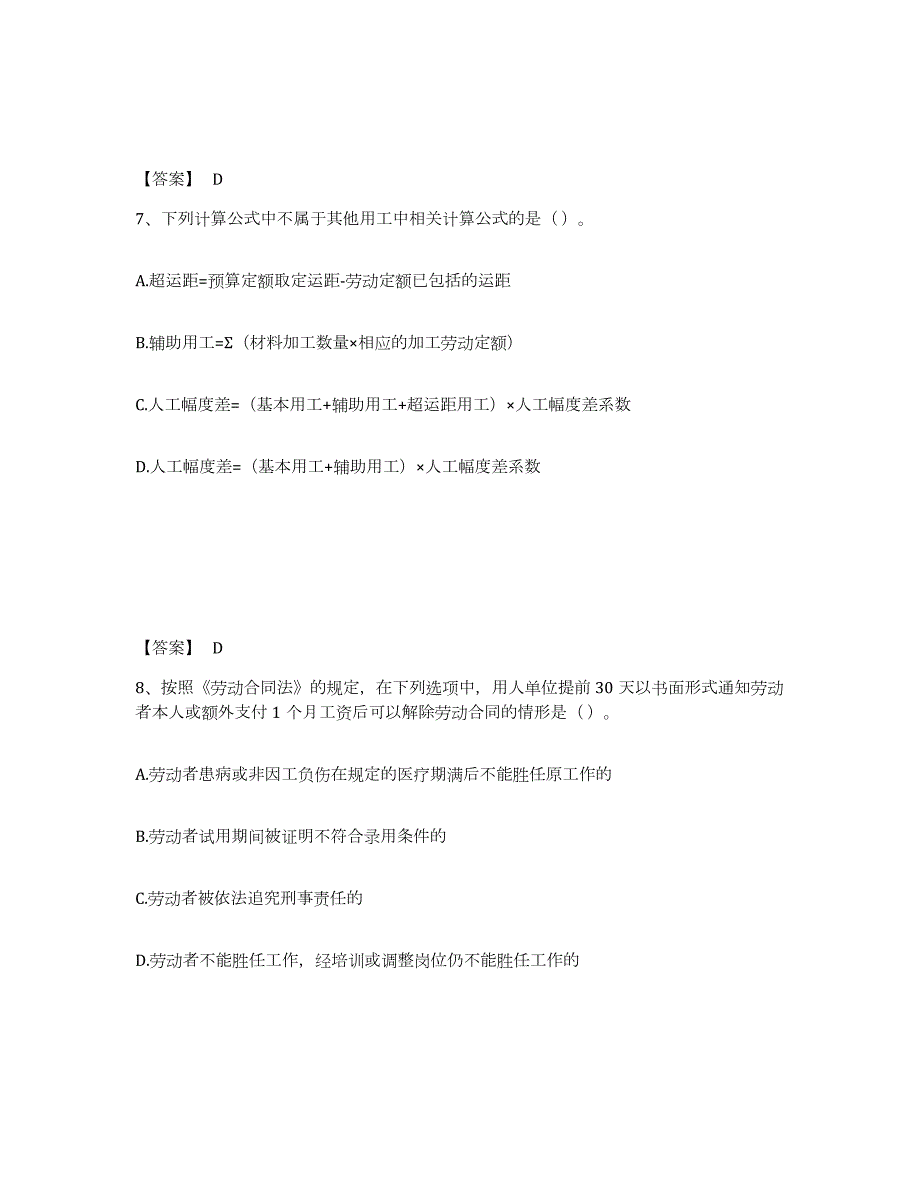 【答案】 D

7、下列计算公式中不属于其他用工中相关计算公式的是（）。

A.超运距=预算定额取定运距-劳动定额已包括的运距

B.辅助用工=Σ（材料加工数量×相应的加工劳动定额）

C.人工幅度差=（基本用工+辅助用工+超运距用工）×人工幅度差系数

D.人工幅度差=（基本用工+辅助用工）×人工幅度差系数

【答案】 D

8、按照《劳动合同法》的规定，在下列选项中，用人单位提前 30 天以书面形式通知劳动者本人或额外支付 1 个月工资后可以解除劳动合同的情形是（）。

A.劳动者患病或非因工负伤在规定的医疗期满后不能胜任原工作的

B.劳动者试用期间被证明不符合录用条件的

C.劳动者被依法追究刑事责任的

D.劳动者不能胜任工作，经培训或调整岗位仍不能胜任工作的